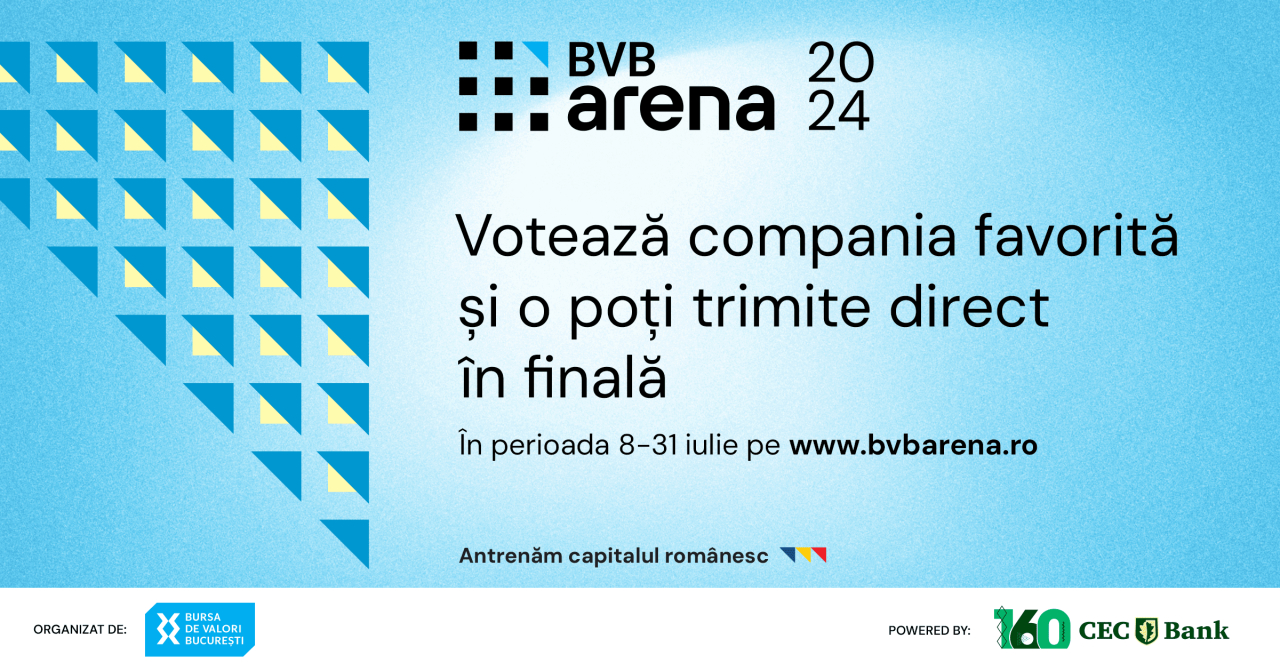 BVB arena 20 24

Votează compania favorită și o poți trimite direct în finală

În perioada 8-31 iulie pe www.bvbarena.ro

Antrenăm capitalul românesc

ORGANIZAT DE: BURSA DE VALORI BUCUREȘTI

POWERED BY: 160 CEC Bank